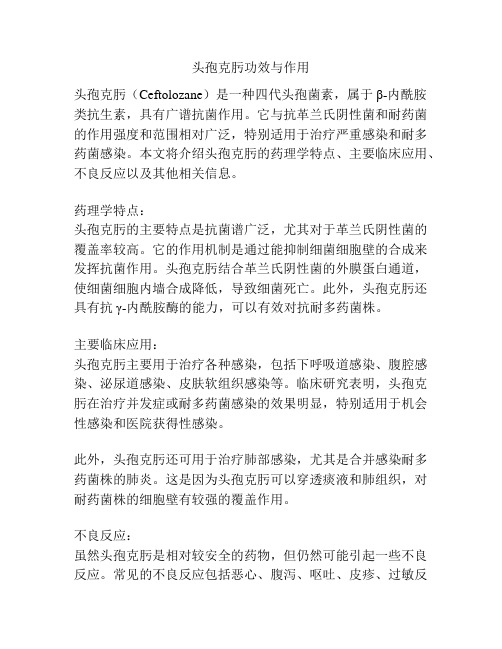 头孢克肟功效与作用

头孢克肟（Ceftolozane）是一种四代头孢菌素，属于β-内酰胺类抗生素，具有广谱抗菌作用。它与抗革兰氏阴性菌和耐药菌的作用强度和范围相对广泛，特别适用于治疗严重感染和耐多药菌感染。本文将介绍头孢克肟的药理学特点、主要临床应用、不良反应以及其他相关信息。

药理学特点：
头孢克肟的主要特点是抗菌谱广泛，尤其对于革兰氏阴性菌的覆盖率较高。它的作用机制是通过能抑制细菌细胞壁的合成来发挥抗菌作用。头孢克肟结合革兰氏阴性菌的外膜蛋白通道，使细菌细胞内墙合成降低，导致细菌死亡。此外，头孢克肟还具有抗γ-内酰胺酶的能力，可以有效对抗耐多药菌株。

主要临床应用：
头孢克肟主要用于治疗各种感染，包括下呼吸道感染、腹腔感染、泌尿道感染、皮肤软组织感染等。临床研究表明，头孢克肟在治疗并发症或耐多药菌感染的效果明显，特别适用于机会性感染和医院获得性感染。

此外，头孢克肟还可用于治疗肺部感染，尤其是合并感染耐多药菌株的肺炎。这是因为头孢克肟可以穿透痰液和肺组织，对耐药菌株的细胞壁有较强的覆盖作用。

不良反应：
虽然头孢克肟是相对较安全的药物，但仍然可能引起一些不良反应。常见的不良反应包括恶心、腹泻、呕吐、皮疹、过敏反